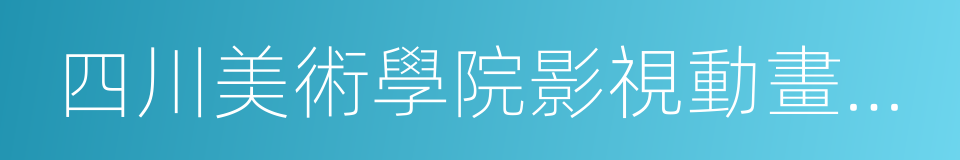 四川美術學院影視動畫...